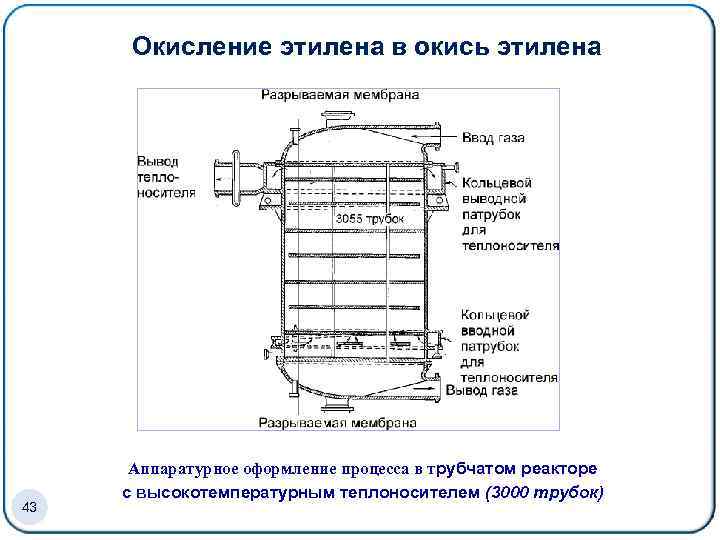 Окисление этилена в окись этилена

Разрываемая мембрана

Ввод газа

Вывод теплоносителя

Кольцевой выводной патрубок для теплоносителя

3055 трубок

Кольцевой вводной патрубок для теплоносителя

Вывод газа

Разрываемая мембрана

Аппаратурное оформление процесса в трубчатом реакторе с высокотемпературным теплоносителем (3000 трубок)

43